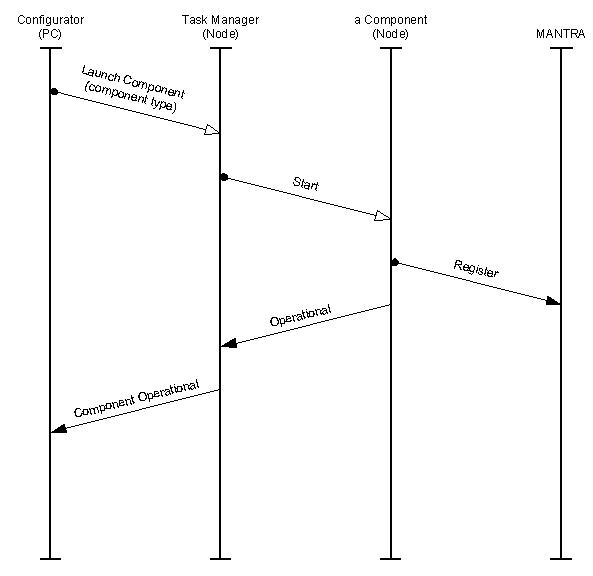 Configurator
(PC)

Task Manager
(Node)

a Component
(Node)

MANTRA

Launch Component
(component type)

Start

Register

Operational

Component Operational